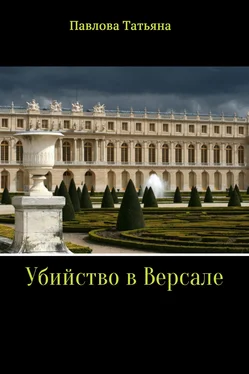 Павлова Татьяна

Убийство в Версале